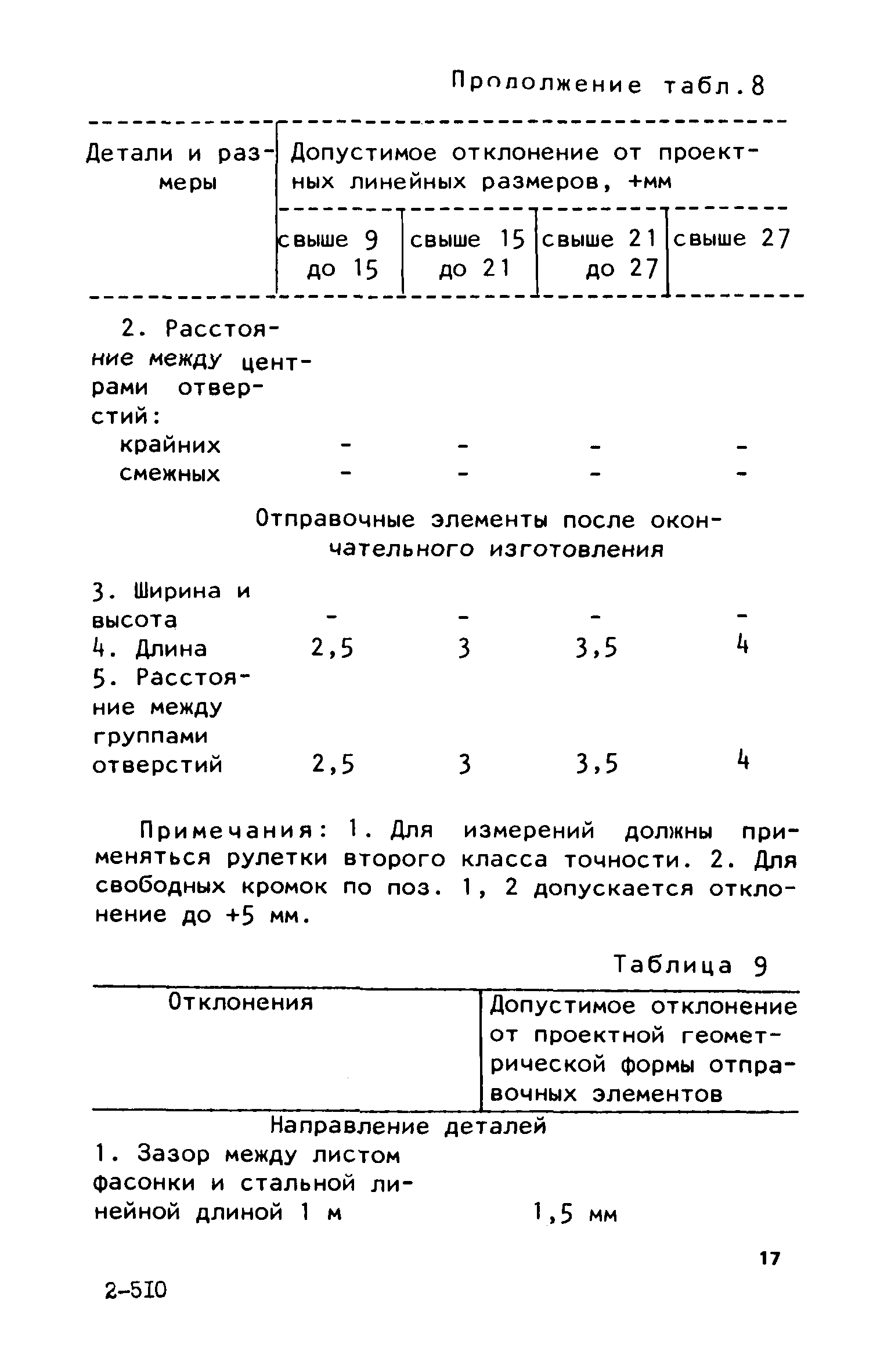 Продолжение табл.8

| Детали и размеры | Допустимое отклонение от проектных линейных размеров, +мм | | | |
|---|---|---|---|---|
| | свыше 9 до 15 | свыше 15 до 21 | свыше 21 до 27 | свыше 27 |
| 2. Расстояние между центрами отверстий: | | | | |
| крайних | - | - | - | - |
| смежных | - | - | - | - |
| Отправочные элементы после окончательного изготовления | | | | |
| 3. Ширина и высота | - | - | - | - |
| 4. Длина | 2,5 | 3 | 3,5 | 4 |
| 5. Расстояние между группами отверстий | 2,5 | 3 | 3,5 | 4 |

Примечания: 1. Для измерений должны применяться рулетки второго класса точности. 2. Для свободных кромок по поз. 1, 2 допускается отклонение до +5 мм.

Таблица 9

| Отклонения | Допустимое отклонение от проектной геометрической формы отправочных элементов |
|---|---|
| Направление деталей | |
| 1. Зазор между листом фасонки и стальной линейной длиной 1 м | 1,5 мм |

17

2-510